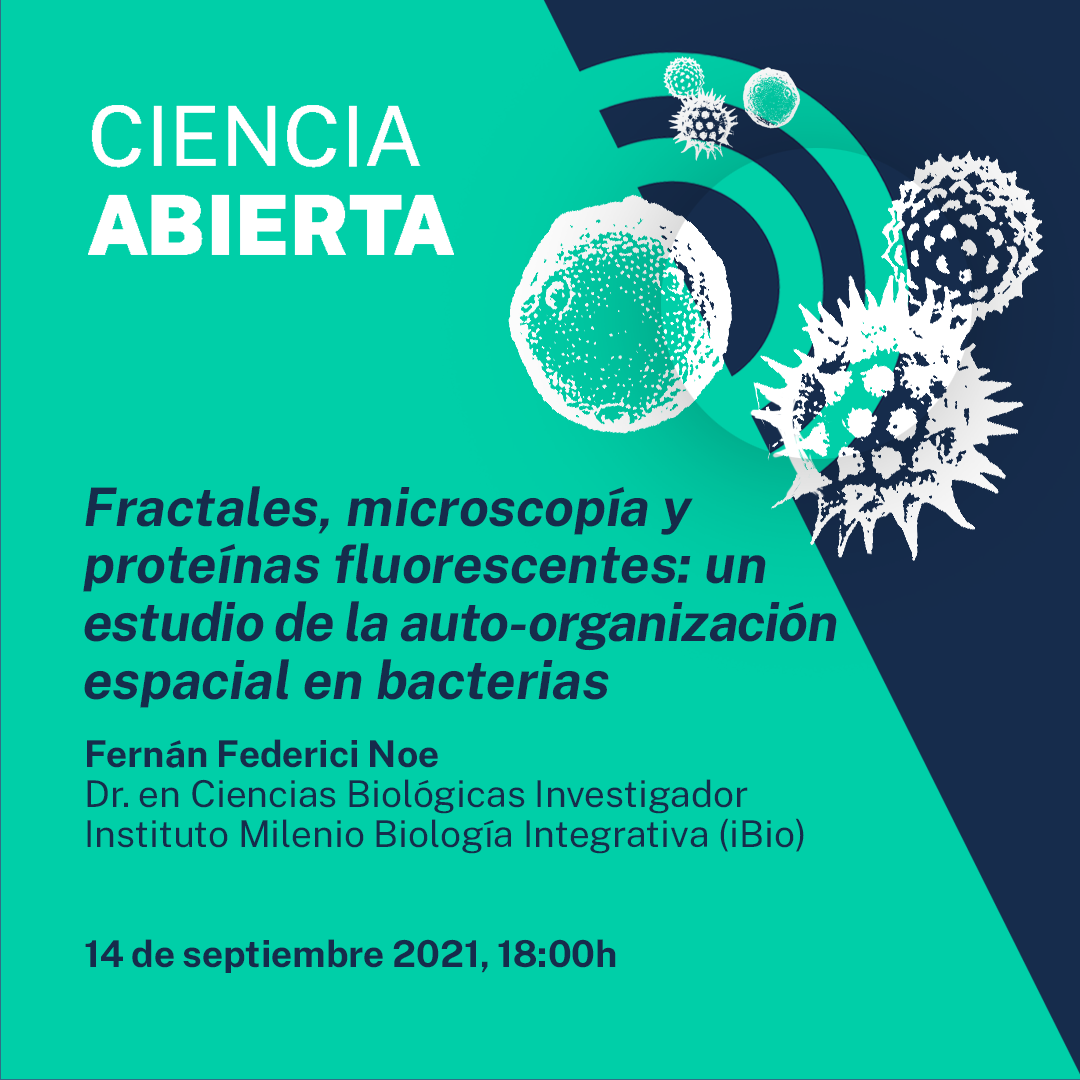 CIENCIA
ABIERTA

Fractales, microscopía y proteínas fluorescentes: un estudio de la auto-organización espacial en bacterias

Fernán Federici Noe
Dr. en Ciencias Biológicas Investigador
Instituto Milenio Biología Integrativa (iBio)

14 de septiembre 2021, 18:00h